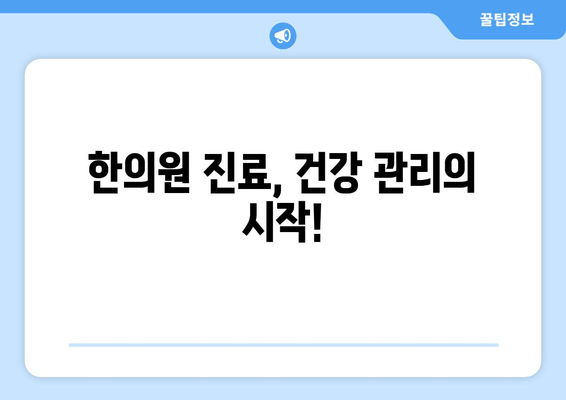 꿀팁정보

한의원 진료, 건강 관리의 시작!